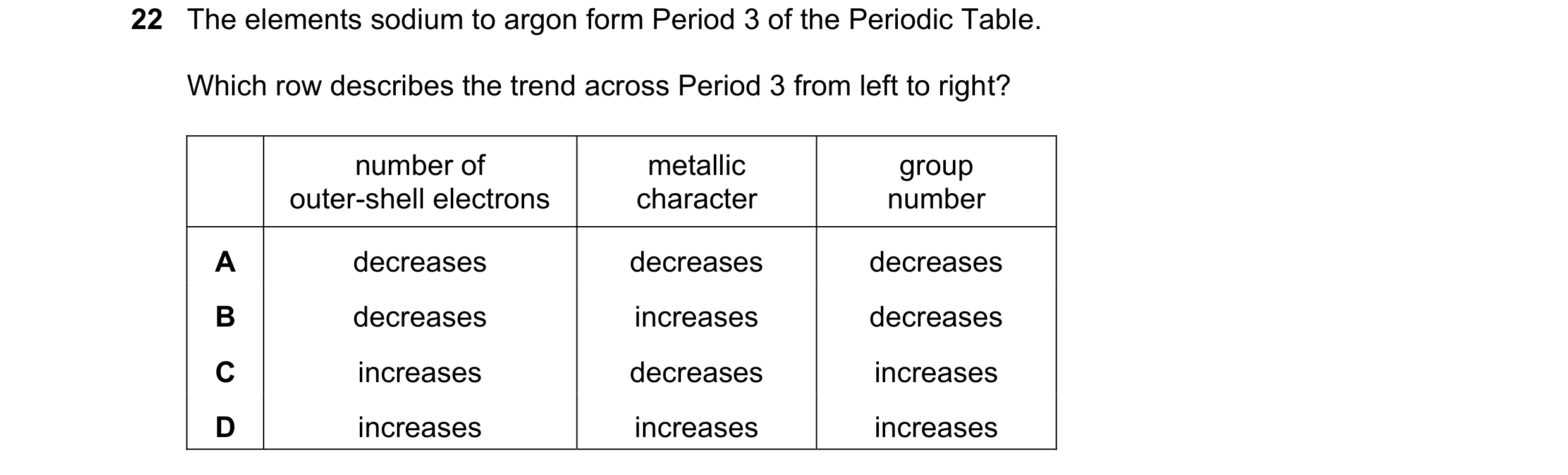 22 The elements sodium to argon form Period 3 of the Periodic Table.

Which row describes the trend across Period 3 from left to right?

| | number of outer-shell electrons | metallic character | group number |
|---|---|---|---|
| A | decreases | decreases | decreases |
| B | decreases | increases | decreases |
| C | increases | decreases | increases |
| D | increases | increases | increases |